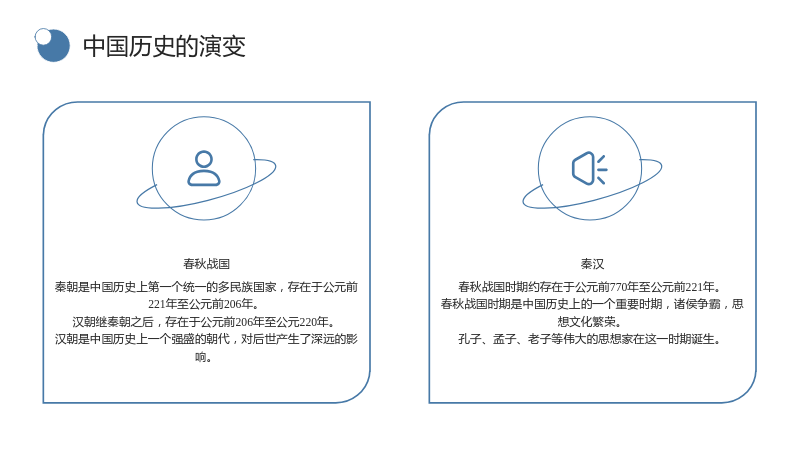 中国历史的演变

春秋战国

秦朝是中国历史上第一个统一的多民族国家，存在于公元前221年至公元前206年。
汉朝继秦朝之后，存在于公元前206年至公元220年。
汉朝是中国历史上一个强盛的朝代，对后世产生了深远的影响。

秦汉

春秋战国时期约存在于公元前770年至公元前221年。
春秋战国时期是中国历史上的一个重要时期，诸侯争霸，思想文化繁荣。
孔子、孟子、老子等伟大的思想家在这一时期诞生。